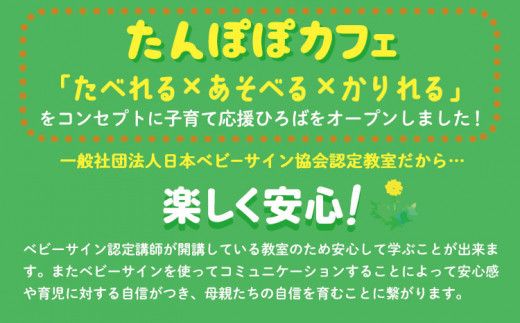 たんぽぽカフェ

「たべれる×あそべる×かりれる」
をコンセプトに子育て応援ひろばをオープンしました！

一般社団法人日本ベビーサイン協会認定教室だから…

楽しく安心！

ベビーサイン認定講師が開講している教室のため安心して学ぶことが出来ます。またベビーサインを使ってコミュニケーションすることによって安心感や育児に対する自信がつき、母親たちの自信を育むことに繋がります。